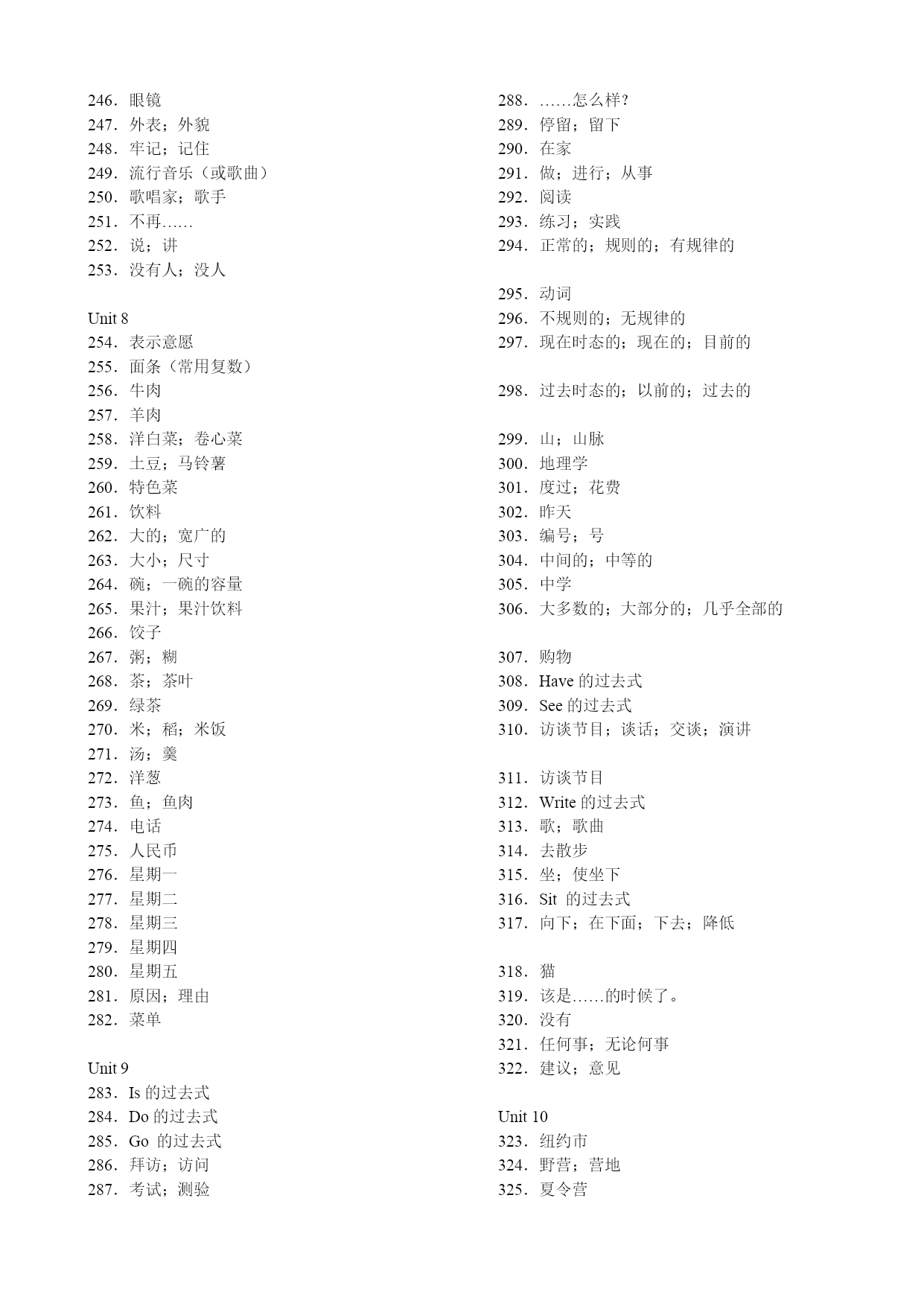 246．眼镜
247．外表；外貌
248．牢记；记住
249．流行音乐（或歌曲）
250．歌唱家；歌手
251．不再……
252．说；讲
253．没有人；没人

Unit 8
254．表示意愿
255．面条（常用复数）
256．牛肉
257．羊肉
258．洋白菜；卷心菜
259．土豆；马铃薯
260．特色菜
261．饮料
262．大的；宽广的
263．大小；尺寸
264．碗；一碗的容量
265．果汁；果汁饮料
266．饺子
267．粥；糊
268．茶；茶叶
269．绿茶
270．米；稻；米饭
271．汤；羹
272．洋葱
273．鱼；鱼肉
274．电话
275．人民币
276．星期一
277．星期二
278．星期三
279．星期四
280．星期五
281．原因；理由
282．菜单

Unit 9
283．Is 的过去式
284．Do 的过去式
285．Go 的过去式
286．拜访；访问
287．考试；测验

288．……怎么样？
289．停留；留下
290．在家
291．做；进行；从事
292．阅读
293．练习；实践
294．正常的；规则的；有规律的

295．动词
296．不规则的；无规律的
297．现在时态的；现在的；目前的

298．过去时态的；以前的；过去的

299．山；山脉
300．地理学
301．度过；花费
302．昨天
303．编号；号
304．中间的；中等的
305．中学
306．大多数的；大部分的；几乎全部的

307．购物
308．Have 的过去式
309．See 的过去式
310．访谈节目；谈话；交谈；演讲

311．访谈节目
312．Write 的过去式
313．歌；歌曲
314．去散步
315．坐；使坐下
316．Sit 的过去式
317．向下；在下面；下去；降低

318．猫
319．该是……的时候了。
320．没有
321．任何事；无论何事
322．建议；意见

Unit 10
323．纽约市
324．野营；营地
325．夏令营